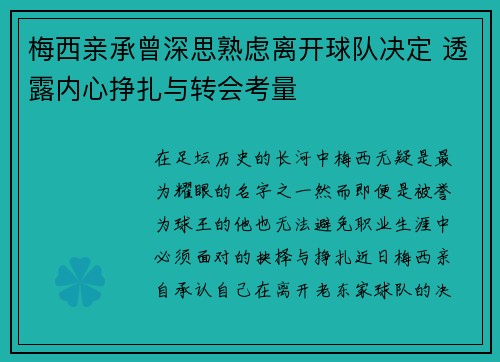 梅西亲承曾深思熟虑离开球队决定 透露内心挣扎与转会考量

在足坛历史的长河中梅西无疑是最为耀眼的名字之一然而即便是被誉为球王的他也无法避免职业生涯中必须面对的抉择与挣扎近日梅西亲自承认自己在离开老东家球队的决